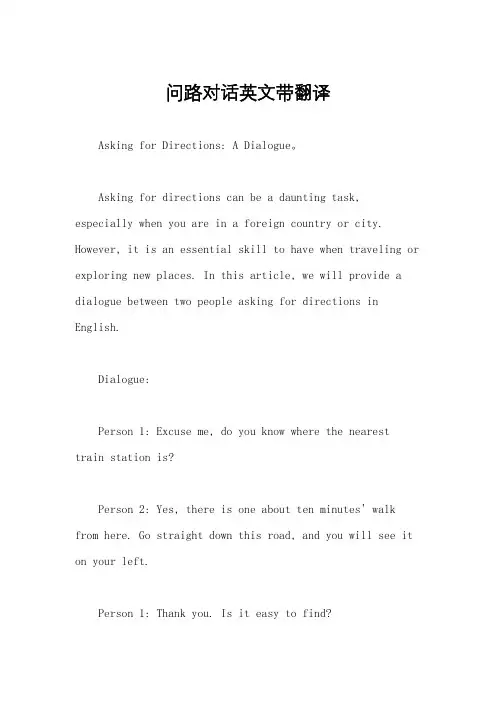 问路对话英文带翻译

Asking for Directions: A Dialogue。

Asking for directions can be a daunting task, especially when you are in a foreign country or city. However, it is an essential skill to have when traveling or exploring new places. In this article, we will provide a dialogue between two people asking for directions in English.

Dialogue:

Person 1: Excuse me, do you know where the nearest train station is?

Person 2: Yes, there is one about ten minutes' walk from here. Go straight down this road, and you will see it on your left.

Person 1: Thank you. Is it easy to find?